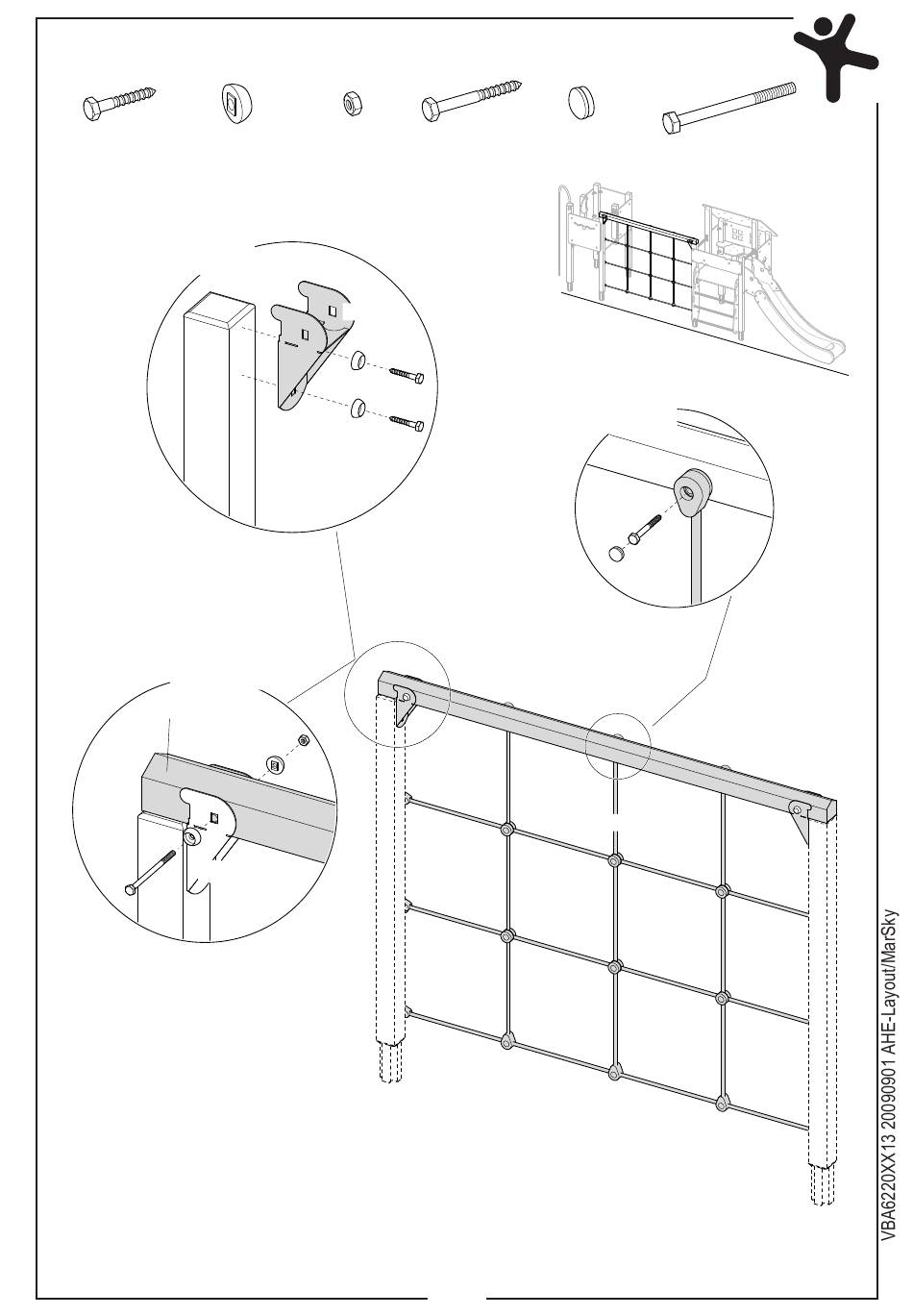 VBA6220XX13 20090901 AHE-Layout/MarSky